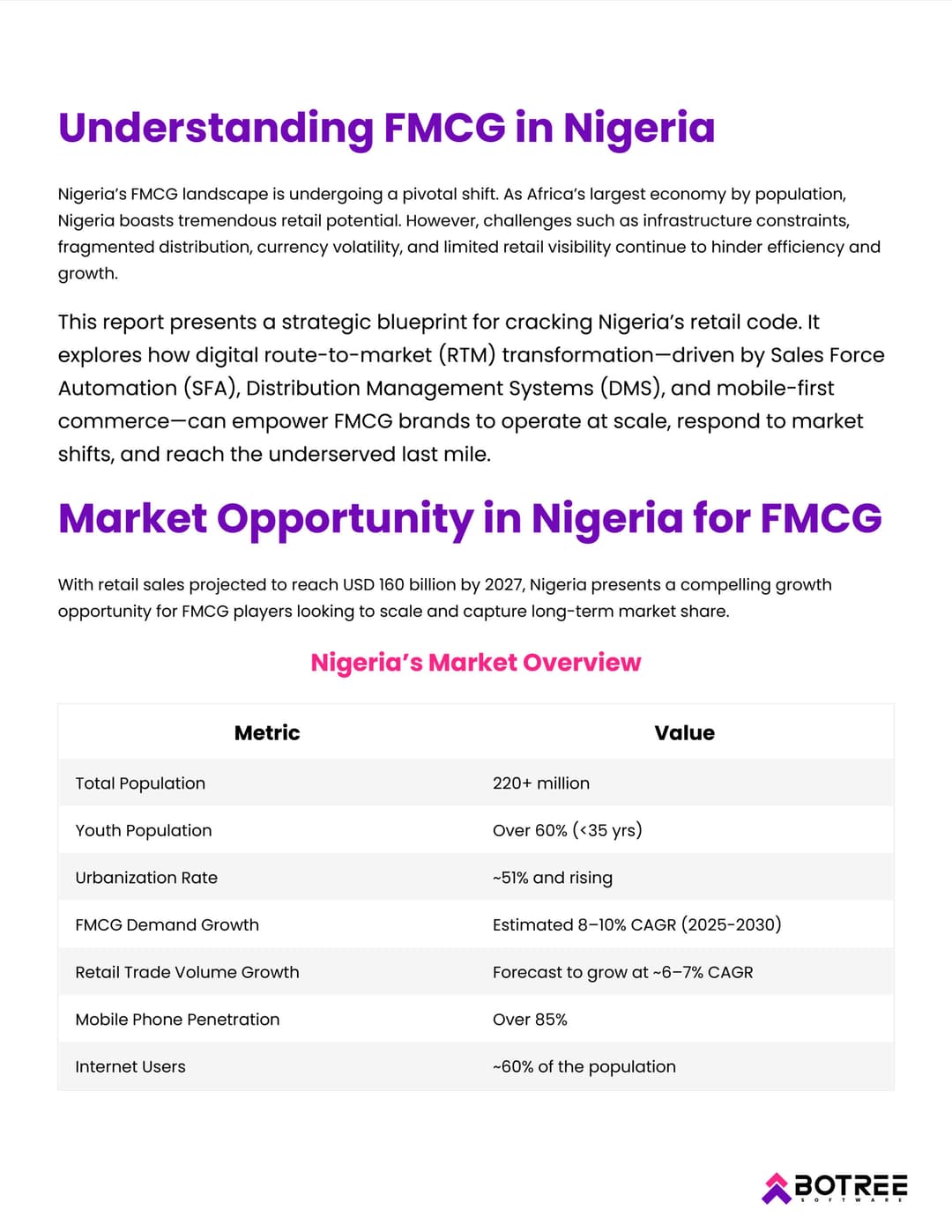 Understanding FMCG in Nigeria

Nigeria's FMCG landscape is undergoing a pivotal shift. As Africa's largest economy by population, Nigeria boasts tremendous retail potential. However, challenges such as infrastructure constraints, fragmented distribution, currency volatility, and limited retail visibility continue to hinder efficiency and growth.

This report presents a strategic blueprint for cracking Nigeria's retail code. It explores how digital route-to-market (RTM) transformation—driven by Sales Force Automation (SFA), Distribution Management Systems (DMS), and mobile-first commerce—can empower FMCG brands to operate at scale, respond to market shifts, and reach the underserved last mile.

Market Opportunity in Nigeria for FMCG

With retail sales projected to reach USD 160 billion by 2027, Nigeria presents a compelling growth opportunity for FMCG players looking to scale and capture long-term market share.

Nigeria's Market Overview

| Metric | Value |
|---|---|
| Total Population | 220+ million |
| Youth Population | Over 60% (<35 yrs) |
| Urbanization Rate | ~51% and rising |
| FMCG Demand Growth | Estimated 8–10% CAGR (2025-2030) |
| Retail Trade Volume Growth | Forecast to grow at ~6–7% CAGR |
| Mobile Phone Penetration | Over 85% |
| Internet Users | ~60% of the population |

BOTREE SOFTWARE